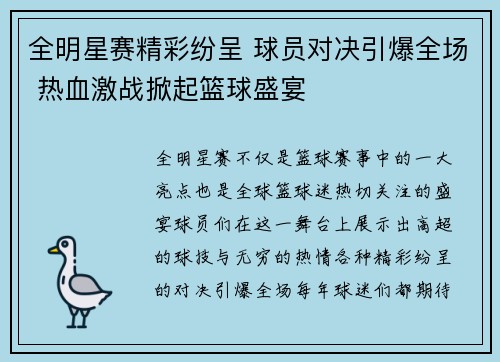 全明星赛精彩纷呈 球员对决引爆全场 热血激战掀起篮球盛宴

全明星赛不仅是篮球赛事中的一大亮点也是全球篮球迷热切关注的盛宴球员们在这一舞台上展示出高超的球技与无穷的热情各种精彩纷呈的对决引爆全场每年球迷们都期待